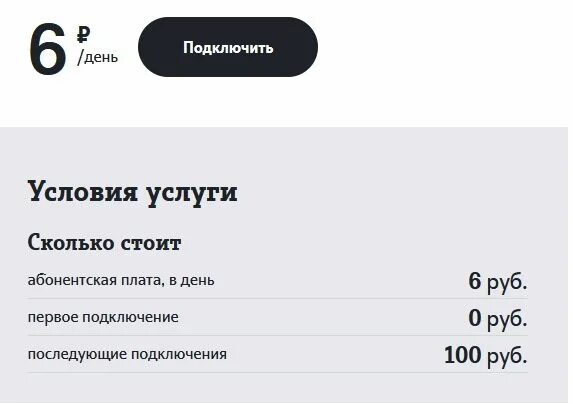 6 ₽ /день

Подключить

Условия услуги

Сколько стоит

| | |
|---|---|
| абонентская плата, в день | 6 руб. |
| первое подключение | 0 руб. |
| последующие подключения | 100 руб. |